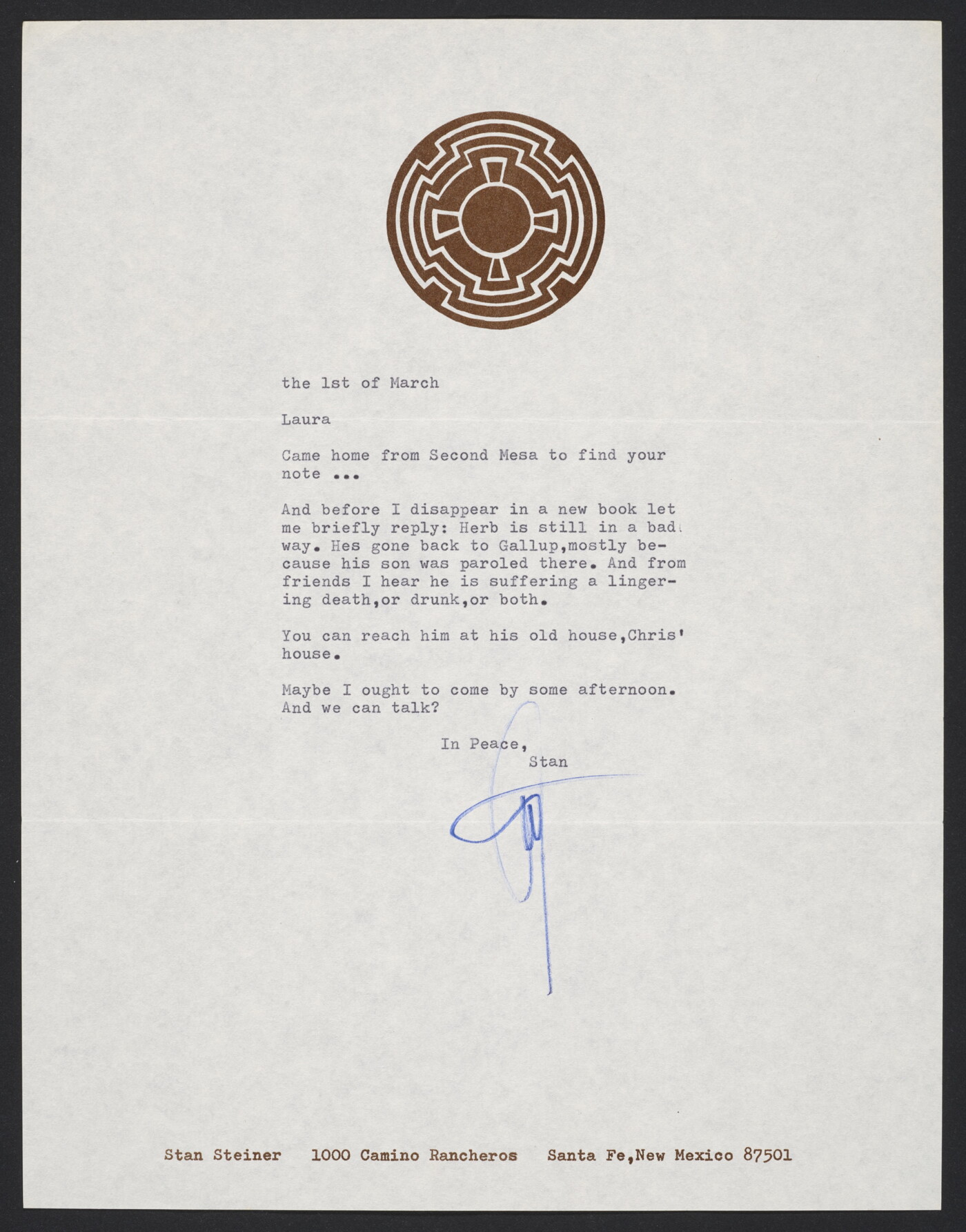 the 1st of March

Laura

Came home from Second Mesa to find your note ...

And before I disappear in a new book let me briefly reply: Herb is still in a bad way. Hes gone back to Gallup,mostly because his son was paroled there. And from friends I hear he is suffering a lingering death,or drunk,or both.

You can reach him at his old house,Chris' house.

Maybe I ought to come by some afternoon. And we can talk?

In Peace,
Stan

Stan Steiner 1000 Camino Rancheros Santa Fe,New Mexico 87501